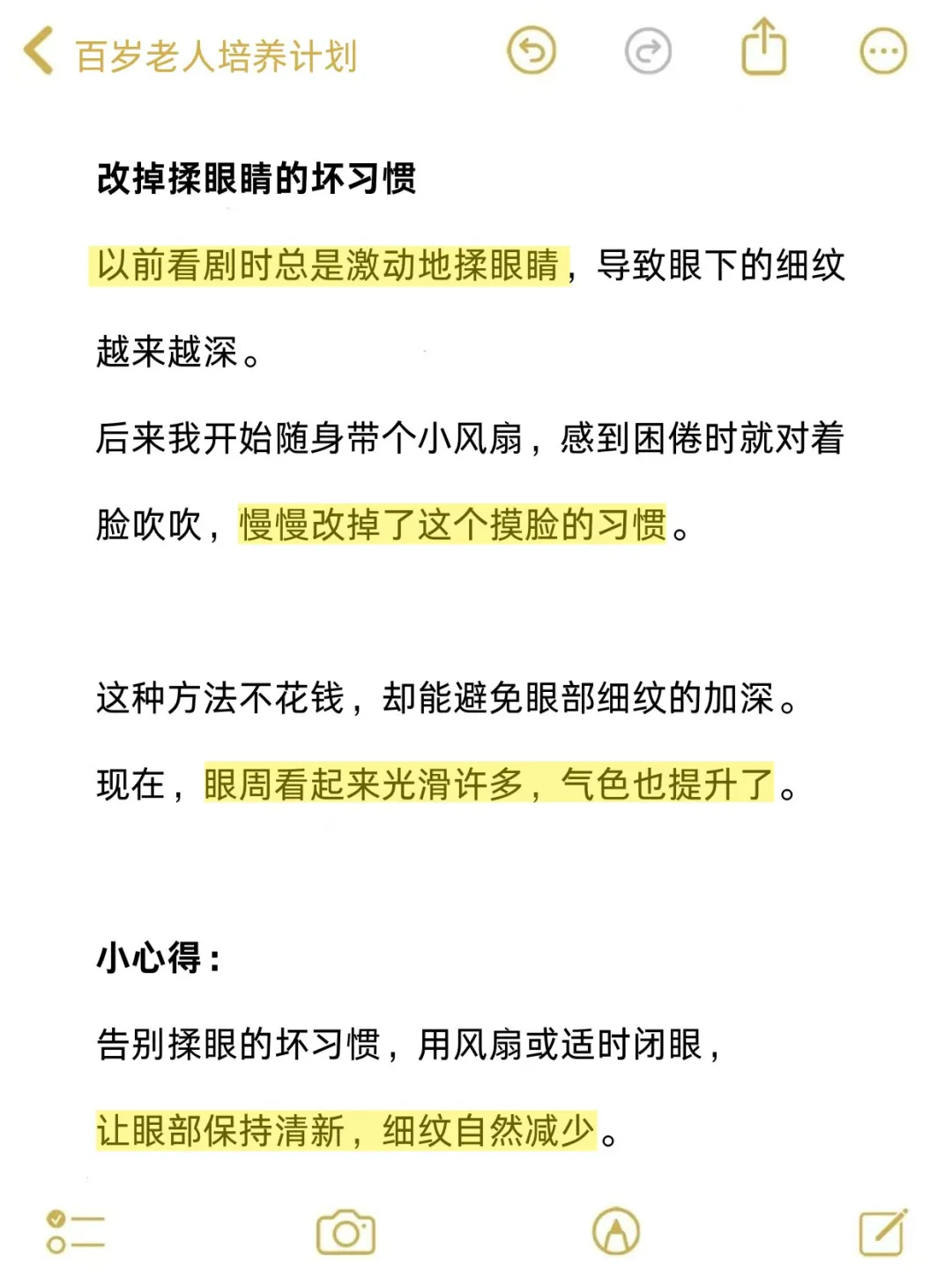 百岁老人培养计划

改掉揉眼睛的坏习惯

以前看剧时总是激动地揉眼睛，导致眼下的细纹越来越深。

后来我开始随身带个小风扇，感到困倦时就对着脸吹吹，慢慢改掉了这个摸脸的习惯。

这种方法不花钱，却能避免眼部细纹的加深。

现在，眼周看起来光滑许多，气色也提升了。

小心得：

告别揉眼的坏习惯，用风扇或适时闭眼，

让眼部保持清新，细纹自然减少。